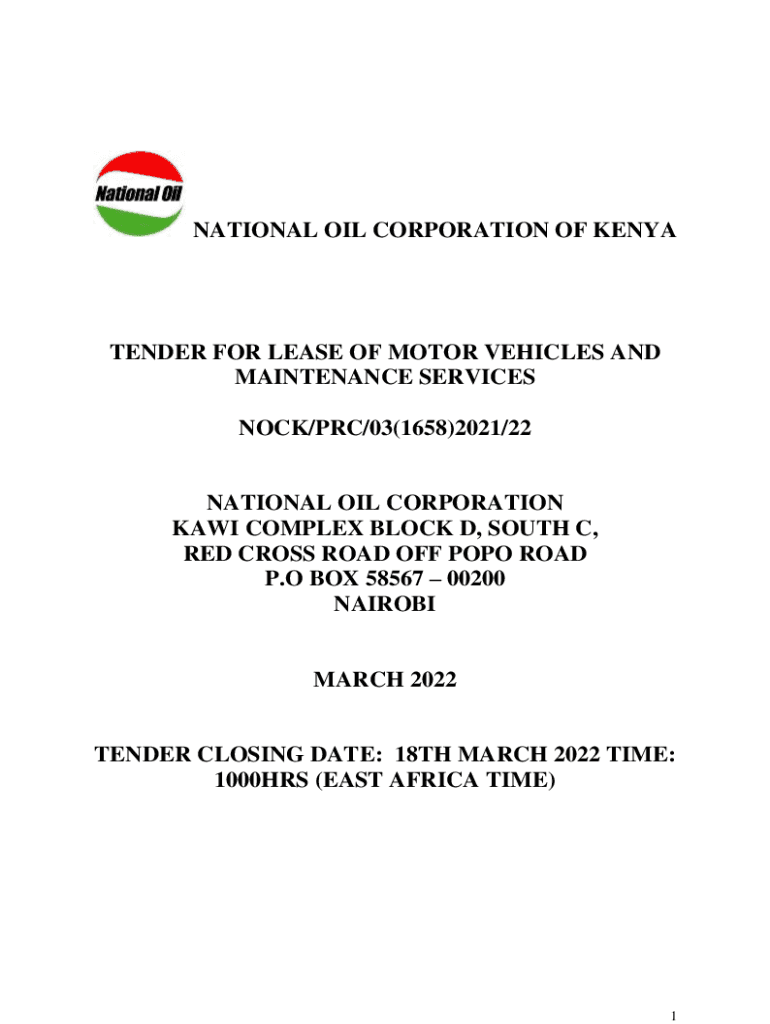 National Oil

NATIONAL OIL CORPORATION OF KENYA

TENDER FOR LEASE OF MOTOR VEHICLES AND MAINTENANCE SERVICES

NOCK/PRC/03(1658)2021/22

NATIONAL OIL CORPORATION
KAWI COMPLEX BLOCK D, SOUTH C,
RED CROSS ROAD OFF POPO ROAD
P.O BOX 58567 – 00200
NAIROBI

MARCH 2022

TENDER CLOSING DATE: 18TH MARCH 2022 TIME: 1000HRS (EAST AFRICA TIME)

1